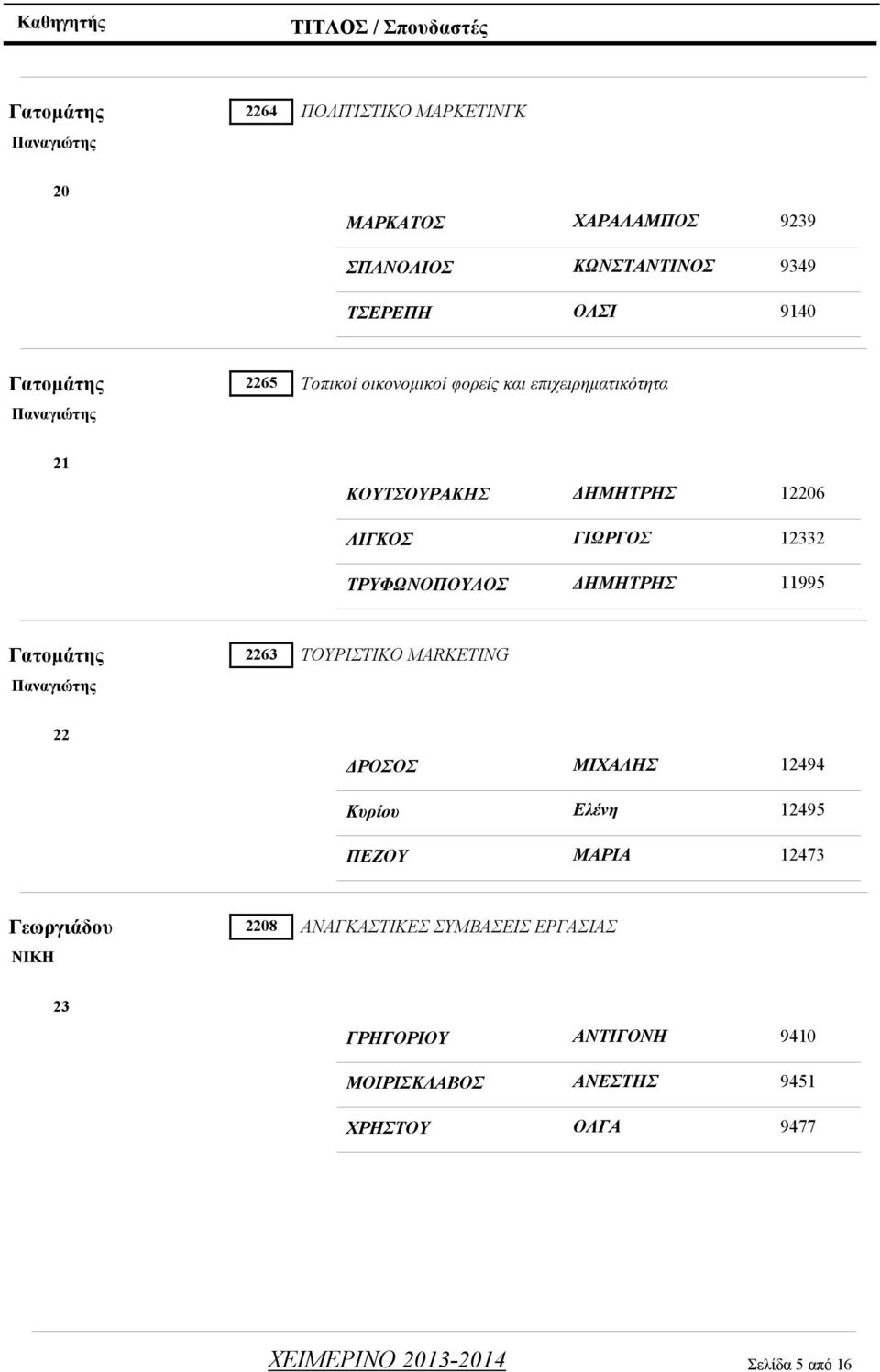 Καθηγητής ΤΙΤΛΟΣ / Σπουδαστές

Γατομάτης Παναγιώτης

2264 ΠΟΛΙΤΙΣΤΙΚΟ ΜΑΡΚΕΤΙΝΓΚ

20

| ΜΑΡΚΑΤΟΣ | ΧΑΡΑΛΑΜΠΟΣ | 9239 |
|---|---|---|
| ΣΠΑΝΟΛΙΟΣ | ΚΩΝΣΤΑΝΤΙΝΟΣ | 9349 |
| ΤΣΕΡΕΠΗ | ΟΛΣΙ | 9140 |

Γατομάτης Παναγιώτης

2265 Τοπικοί οικονομικοί φορείς και επιχειρηματικότητα

21

| ΚΟΥΤΣΟΥΡΑΚΗΣ | ΔΗΜΗΤΡΗΣ | 12206 |
|---|---|---|
| ΛΙΓΚΟΣ | ΓΙΩΡΓΟΣ | 12332 |
| ΤΡΥΦΩΝΟΠΟΥΛΟΣ | ΔΗΜΗΤΡΗΣ | 11995 |

Γατομάτης Παναγιώτης

2263 ΤΟΥΡΙΣΤΙΚΟ MARKETING

22

| ΔΡΟΣΟΣ | ΜΙΧΑΛΗΣ | 12494 |
|---|---|---|
| Κυρίου | Ελένη | 12495 |
| ΠΕΖΟΥ | ΜΑΡΙΑ | 12473 |

Γεωργιάδου ΝΙΚΗ

2208 ΑΝΑΓΚΑΣΤΙΚΕΣ ΣΥΜΒΑΣΕΙΣ ΕΡΓΑΣΙΑΣ

23

| ΓΡΗΓΟΡΙΟΥ | ΑΝΤΙΓΟΝΗ | 9410 |
|---|---|---|
| ΜΟΙΡΙΣΚΛΑΒΟΣ | ΑΝΕΣΤΗΣ | 9451 |
| ΧΡΗΣΤΟΥ | ΟΛΓΑ | 9477 |

ΧΕΙΜΕΡΙΝΟ 2013-2014 Σελίδα 5 από 16